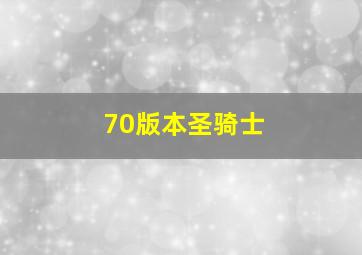 70版本圣骑士